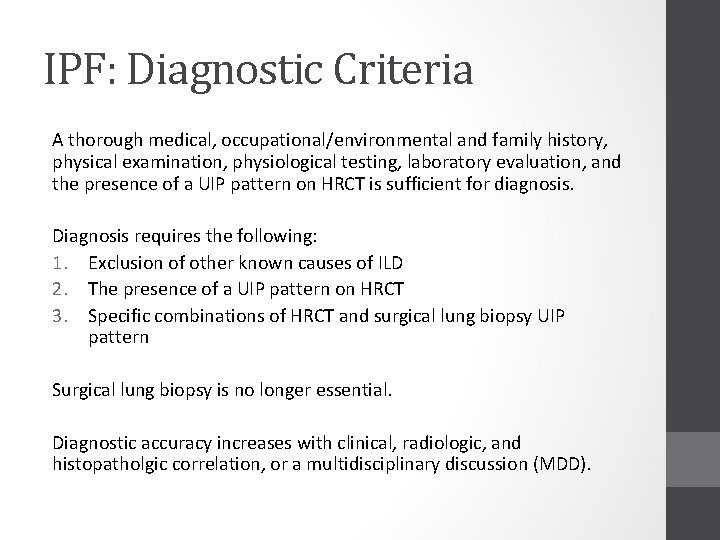 IPF: Diagnostic Criteria

A thorough medical, occupational/environmental and family history, physical examination, physiological testing, laboratory evaluation, and the presence of a UIP pattern on HRCT is sufficient for diagnosis.

Diagnosis requires the following:
1. Exclusion of other known causes of ILD
2. The presence of a UIP pattern on HRCT
3. Specific combinations of HRCT and surgical lung biopsy UIP pattern

Surgical lung biopsy is no longer essential.

Diagnostic accuracy increases with clinical, radiologic, and histopatholgic correlation, or a multidisciplinary discussion (MDD).